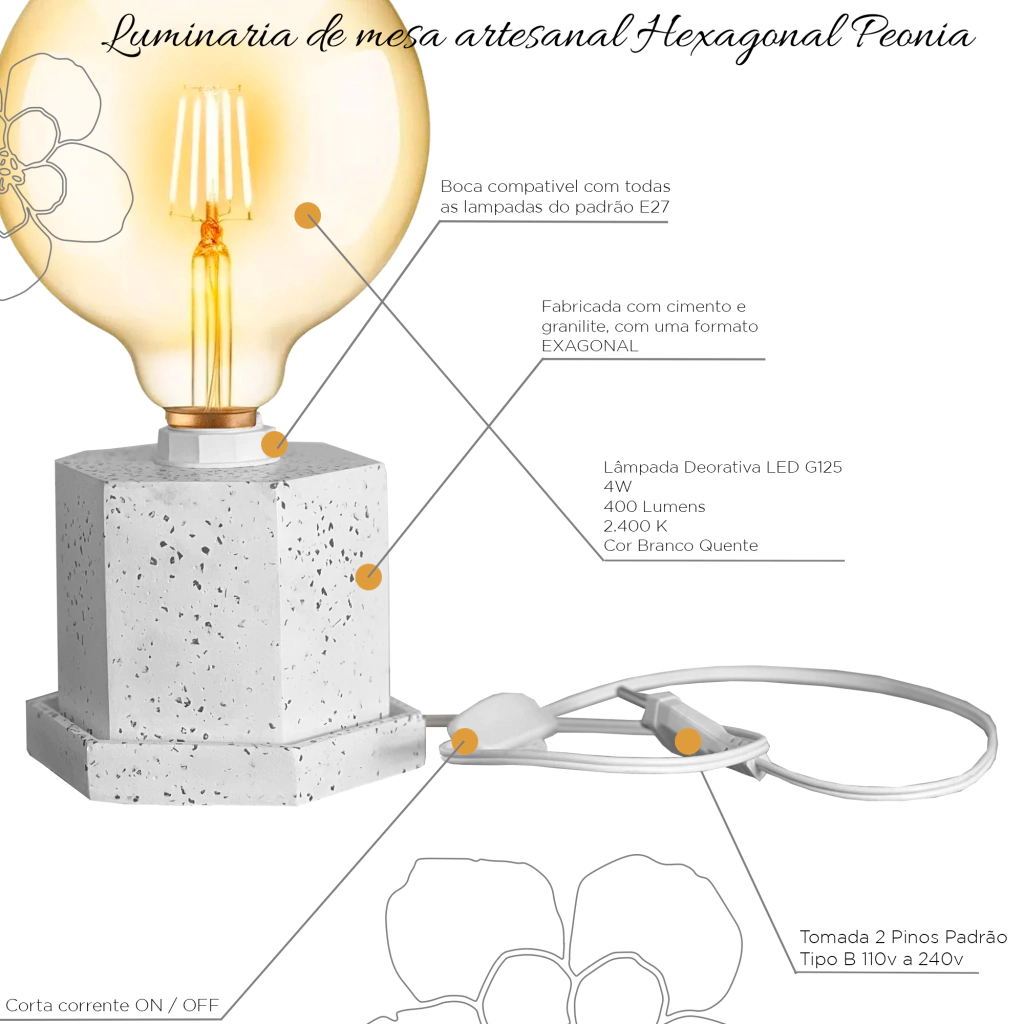 Luminaria de mesa artesanal Hexagonal Peonia

Boca compativel com todas as lampadas do padrão E27

Fabricada com cimento e granilite, com uma formato EXAGONAL

Lâmpada Deorativa LED G125
4W
400 Lumens
2.400 K
Cor Branco Quente

Tomada 2 Pinos Padrão
Tipo B 110v a 240v

Corta corrente ON / OFF